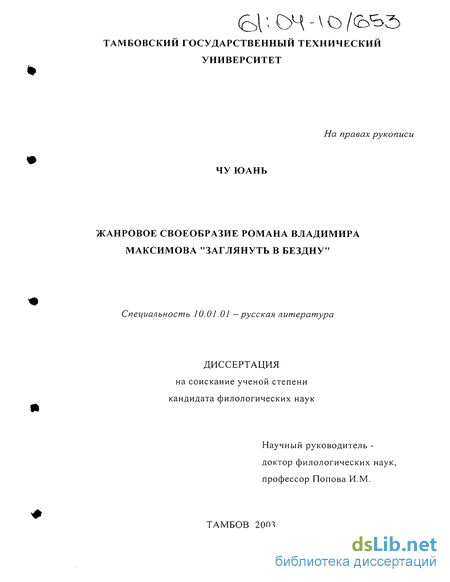 61:04-10/653

ТАМБОВСКИЙ ГОСУДАРСТВЕННЫЙ ТЕХНИЧЕСКИЙ УНИВЕРСИТЕТ

На правах рукописи

ЧУ ЮАНЬ

ЖАНРОВОЕ СВОЕОБРАЗИЕ РОМАНА ВЛАДИМИРА МАКСИМОВА "ЗАГЛЯНУТЬ В БЕЗДНУ"

Специальность 10.01.01 – русская литература

ДИССЕРТАЦИЯ
на соискание ученой степени
кандидата филологических наук

Научный руководитель -
доктор филологических наук,
профессор Попова И.М.

ТАМБОВ 2003

dsLib.net
библиотека диссертаций